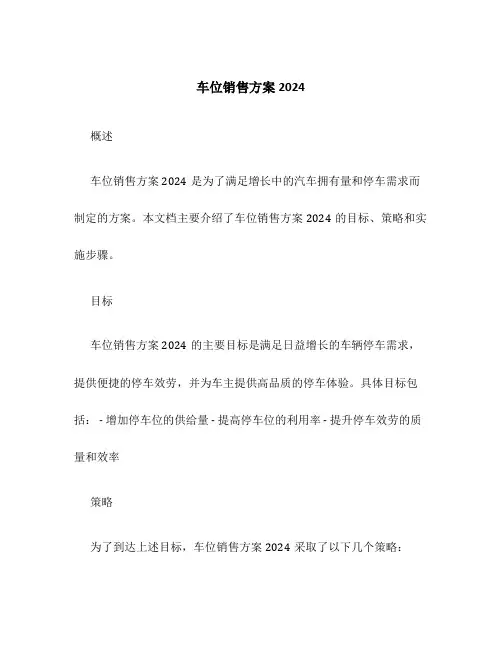 车位销售方案 2024

概述

车位销售方案 2024 是为了满足增长中的汽车拥有量和停车需求而制定的方案。本文档主要介绍了车位销售方案 2024 的目标、策略和实施步骤。

目标

车位销售方案 2024 的主要目标是满足日益增长的车辆停车需求，提供便捷的停车效劳，并为车主提供高品质的停车体验。具体目标包括： - 增加停车位的供给量 - 提高停车位的利用率 - 提升停车效劳的质量和效率

策略

为了到达上述目标，车位销售方案 2024 采取了以下几个策略：